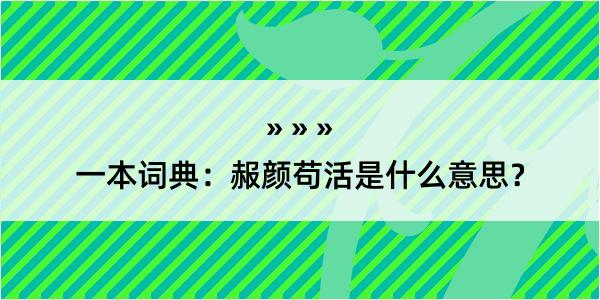 » » »

一本词典：赧颜苟活是什么意思？